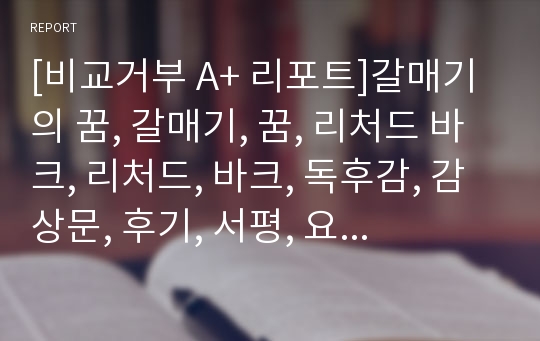 REPORT

[비교거부 A+ 리포트]갈매기의 꿈, 갈매기, 꿈, 리처드 바크, 리처드, 바크, 독후감, 감상문, 후기, 서평, 요...